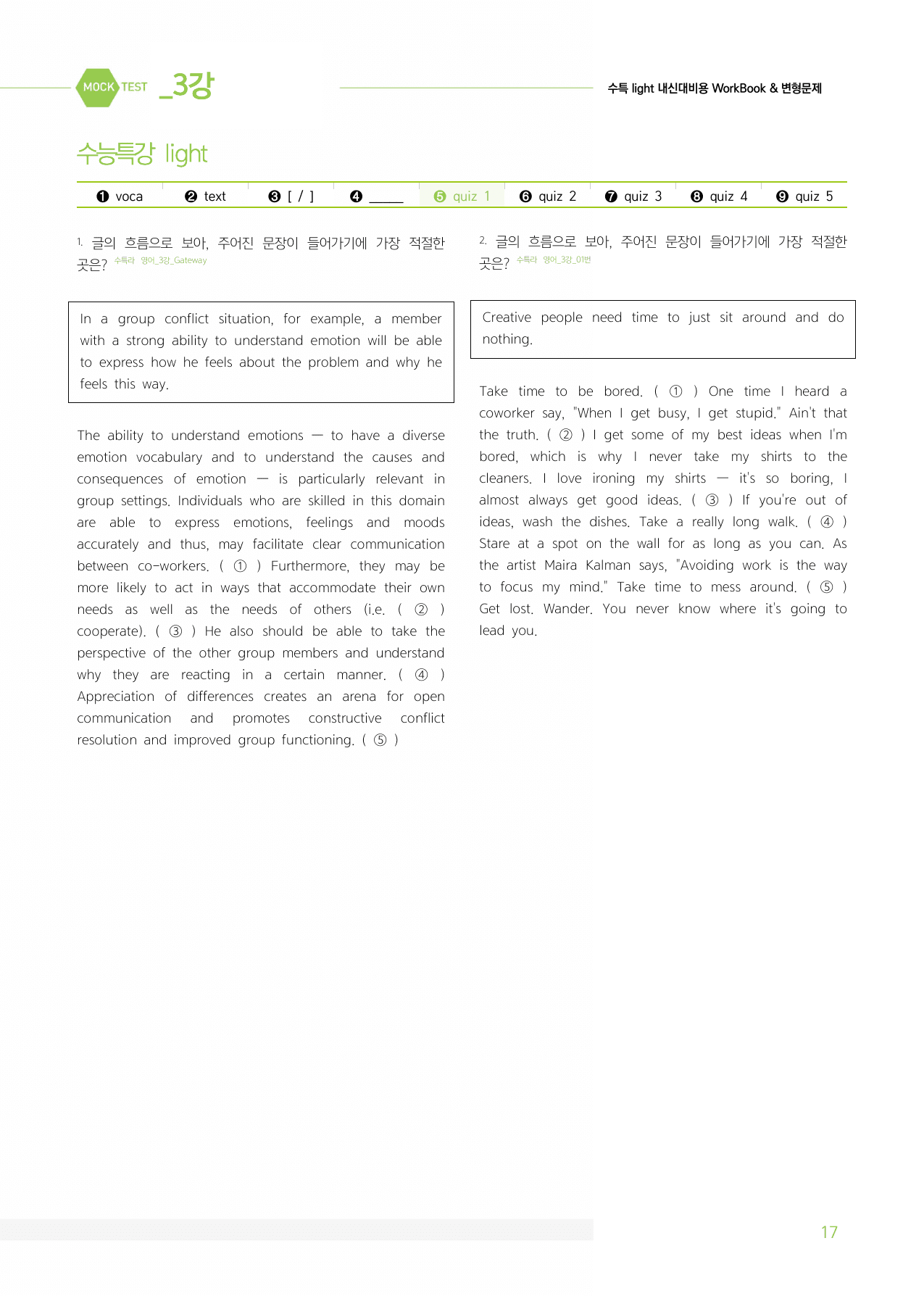 MOCK TEST _3강

수특 light 내신대비용 WorkBook & 변형문제

수능특강 light

❶ voca ❷ text ❸ [ / ] ❹ ____ ❺ quiz 1 ❻ quiz 2 ❼ quiz 3 ❽ quiz 4 ❾ quiz 5

1. 글의 흐름으로 보아, 주어진 문장이 들어가기에 가장 적절한 곳은? 수특라 영어_3강_Gateway

In a group conflict situation, for example, a member with a strong ability to understand emotion will be able to express how he feels about the problem and why he feels this way.

The ability to understand emotions — to have a diverse emotion vocabulary and to understand the causes and consequences of emotion — is particularly relevant in group settings. Individuals who are skilled in this domain are able to express emotions, feelings and moods accurately and thus, may facilitate clear communication between co-workers. ( ① ) Furthermore, they may be more likely to act in ways that accommodate their own needs as well as the needs of others (i.e. ( ② ) cooperate). ( ③ ) He also should be able to take the perspective of the other group members and understand why they are reacting in a certain manner. ( ④ ) Appreciation of differences creates an arena for open communication and promotes constructive conflict resolution and improved group functioning. ( ⑤ )

2. 글의 흐름으로 보아, 주어진 문장이 들어가기에 가장 적절한 곳은? 수특라 영어_3강_01번

Creative people need time to just sit around and do nothing.

Take time to be bored. ( ① ) One time I heard a coworker say, "When I get busy, I get stupid." Ain't that the truth. ( ② ) I get some of my best ideas when I'm bored, which is why I never take my shirts to the cleaners. I love ironing my shirts — it's so boring, I almost always get good ideas. ( ③ ) If you're out of ideas, wash the dishes. Take a really long walk. ( ④ ) Stare at a spot on the wall for as long as you can. As the artist Maira Kalman says, "Avoiding work is the way to focus my mind." Take time to mess around. ( ⑤ ) Get lost. Wander. You never know where it's going to lead you.

17